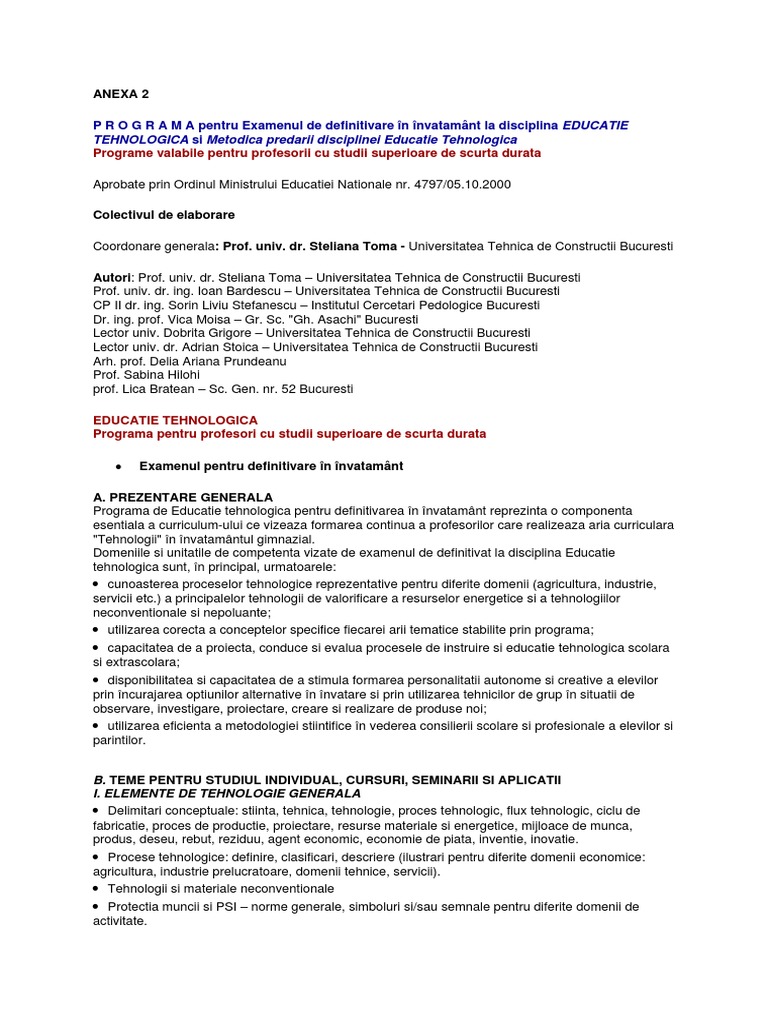 ANEXA 2

P R O G R A M A pentru Examenul de definitivare în învatamânt la disciplina EDUCATIE TEHNOLOGICA si Metodica predarii disciplinei Educatie Tehnologica
Programe valabile pentru profesorii cu studii superioare de scurta durata

Aprobate prin Ordinul Ministrului Educatiei Nationale nr. 4797/05.10.2000

Colectivul de elaborare

Coordonare generala: Prof. univ. dr. Steliana Toma - Universitatea Tehnica de Constructii Bucuresti

Autori: Prof. univ. dr. Steliana Toma – Universitatea Tehnica de Constructii Bucuresti
Prof. univ. dr. ing. Ioan Bardescu – Universitatea Tehnica de Constructii Bucuresti
CP II dr. ing. Sorin Liviu Stefanescu – Institutul Cercetari Pedologice Bucuresti
Dr. ing. prof. Vica Moisa – Gr. Sc. "Gh. Asachi" Bucuresti
Lector univ. Dobrita Grigore – Universitatea Tehnica de Constructii Bucuresti
Lector univ. dr. Adrian Stoica – Universitatea Tehnica de Constructii Bucuresti
Arh. prof. Delia Ariana Prundeanu
Prof. Sabina Hilohi
prof. Lica Bratean – Sc. Gen. nr. 52 Bucuresti

EDUCATIE TEHNOLOGICA
Programa pentru profesori cu studii superioare de scurta durata

• Examenul pentru definitivare în învatamânt

A. PREZENTARE GENERALA
Programa de Educatie tehnologica pentru definitivarea în învatamânt reprezinta o componenta esentiala a curriculum-ului ce vizeaza formarea continua a profesorilor care realizeaza aria curriculara "Tehnologii" în învatamântul gimnazial.
Domeniile si unitatile de competenta vizate de examenul de definitivat la disciplina Educatie tehnologica sunt, în principal, urmatoarele:
• cunoasterea proceselor tehnologice reprezentative pentru diferite domenii (agricultura, industrie, servicii etc.) a principalelor tehnologii de valorificare a resurselor energetice si a tehnologiilor neconventionale si nepoluante;
• utilizarea corecta a conceptelor specifice fiecarei arii tematice stabilite prin programa;
• capacitatea de a proiecta, conduce si evalua procesele de instruire si educatie tehnologica scolara si extrascolara;
• disponibilitatea si capacitatea de a stimula formarea personalitatii autonome si creative a elevilor prin încurajarea optiunilor alternative în învatare si prin utilizarea tehnicilor de grup în situatii de observare, investigare, proiectare, creare si realizare de produse noi;
• utilizarea eficienta a metodologiei stiintifice în vederea consilierii scolare si profesionale a elevilor si parintilor.

B. TEME PENTRU STUDIUL INDIVIDUAL, CURSURI, SEMINARII SI APLICATII
I. ELEMENTE DE TEHNOLOGIE GENERALA
• Delimitari conceptuale: stiinta, tehnica, tehnologie, proces tehnologic, flux tehnologic, ciclu de fabricatie, proces de productie, proiectare, resurse materiale si energetice, mijloace de munca, produs, deseu, rebut, reziduu, agent economic, economie de piata, inventie, inovatie.
• Procese tehnologice: definire, clasificari, descriere (ilustrari pentru diferite domenii economice: agricultura, industrie prelucratoare, domenii tehnice, servicii).
• Tehnologii si materiale neconventionale
• Protectia muncii si PSI – norme generale, simboluri si/sau semnale pentru diferite domenii de activitate.